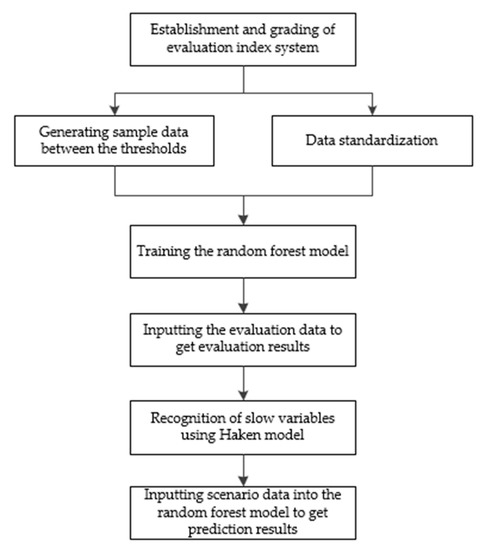 Establishment and grading of evaluation index system

Generating sample data between the thresholds

Data standardization

Training the random forest model

Inputting the evaluation data to get evaluation results

Recognition of slow variables using Haken model

Inputting scenario data into the random forest model to get prediction results